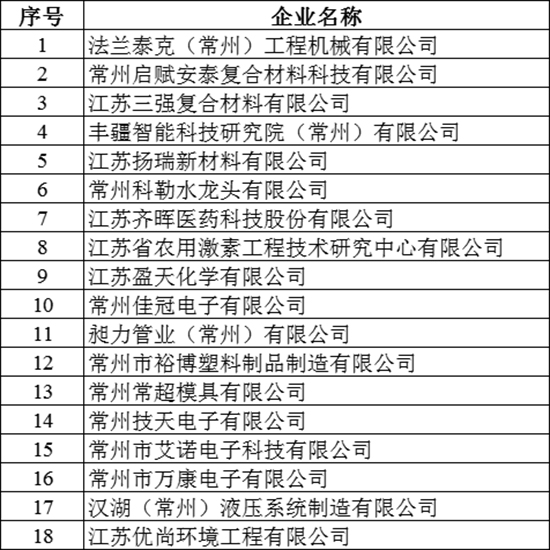 | 序号 | 企业名称 |
|---|---|
| 1 | 法兰泰克（常州）工程机械有限公司 |
| 2 | 常州启赋安泰复合材料科技有限公司 |
| 3 | 江苏三强复合材料有限公司 |
| 4 | 丰疆智能科技研究院（常州）有限公司 |
| 5 | 江苏扬瑞新材料有限公司 |
| 6 | 常州科勒水龙头有限公司 |
| 7 | 江苏齐晖医药科技股份有限公司 |
| 8 | 江苏省农用激素工程技术研究中心有限公司 |
| 9 | 江苏盈天化学有限公司 |
| 10 | 常州佳冠电子有限公司 |
| 11 | 昶力管业（常州）有限公司 |
| 12 | 常州市裕博塑料制品制造有限公司 |
| 13 | 常州常超模具有限公司 |
| 14 | 常州技天电子有限公司 |
| 15 | 常州市艾诺电子科技有限公司 |
| 16 | 常州市万康电子有限公司 |
| 17 | 汉湖（常州）液压系统制造有限公司 |
| 18 | 江苏优尚环境工程有限公司 |